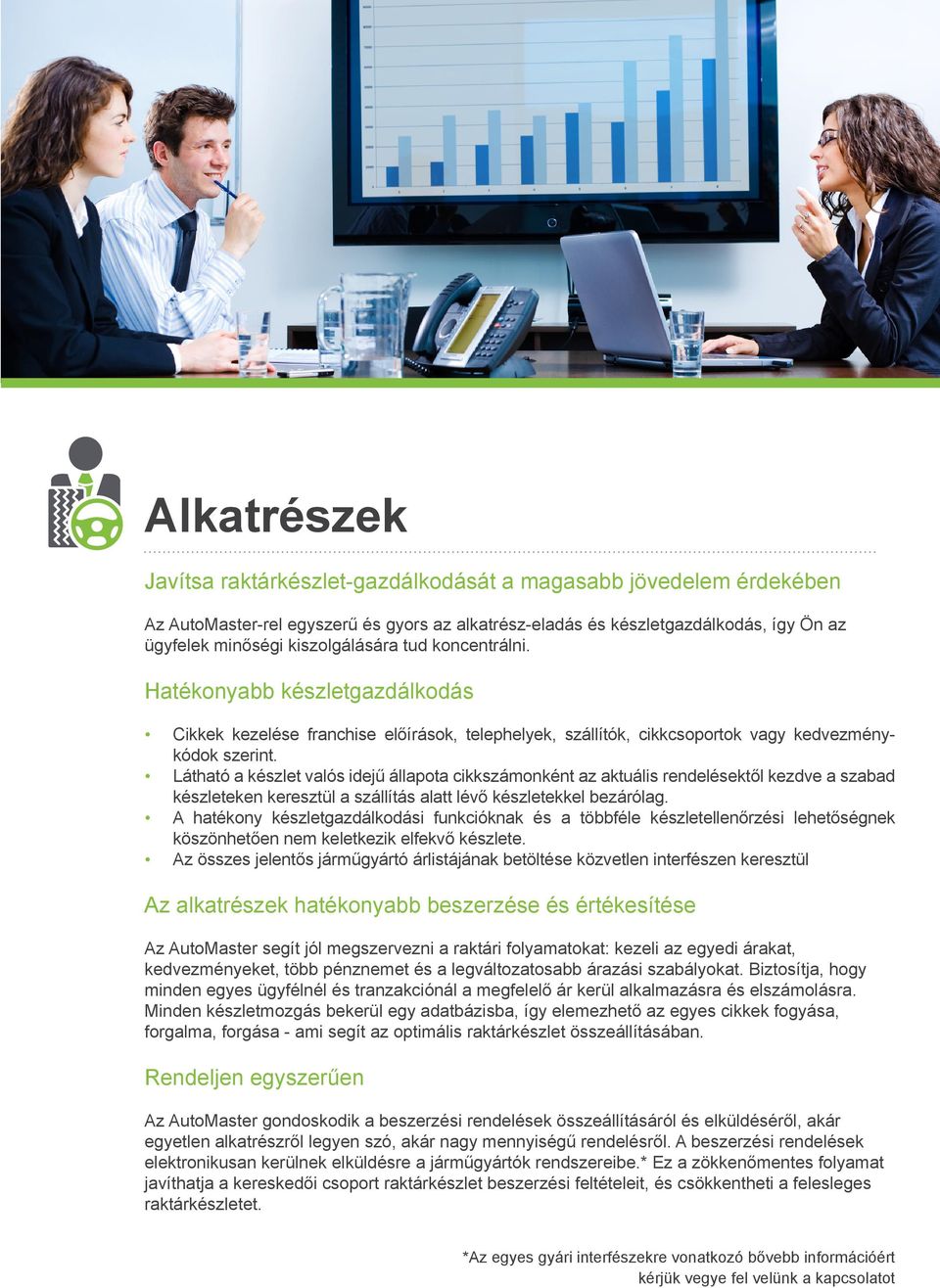 Alkatrészek

Javítsa raktárkészlet-gazdálkodását a magasabb jövedelem érdekében

Az AutoMaster-rel egyszerű és gyors az alkatrész-eladás és készletgazdálkodás, így Ön az ügyfelek minőségi kiszolgálására tud koncentrálni.

Hatékonyabb készletgazdálkodás

• Cikkek kezelése franchise előírások, telephelyek, szállítók, cikkcsoportok vagy kedvezménykódok szerint.
• Látható a készlet valós idejű állapota cikkszámonként az aktuális rendelésektől kezdve a szabad készleteken keresztül a szállítás alatt lévő készletekkel bezárólag.
• A hatékony készletgazdálkodási funkcióknak és a többféle készletellenőrzési lehetőségnek köszönhetően nem keletkezik elfekvő készlete.
• Az összes jelentős járműgyártó árlistájának betöltése közvetlen interfészen keresztül

Az alkatrészek hatékonyabb beszerzése és értékesítése

Az AutoMaster segít jól megszervezni a raktári folyamatokat: kezeli az egyedi árakat, kedvezményeket, több pénznemet és a legváltozatosabb árazási szabályokat. Biztosítja, hogy minden egyes ügyfélnél és tranzakciónál a megfelelő ár kerül alkalmazásra és elszámolásra. Minden készletmozgás bekerül egy adatbázisba, így elemezhető az egyes cikkek fogyása, forgalma, forgása - ami segít az optimális raktárkészlet összeállításában.

Rendeljen egyszerűen

Az AutoMaster gondoskodik a beszerzési rendelések összeállításáról és elküldéséről, akár egyetlen alkatrészről legyen szó, akár nagy mennyiségű rendelésről. A beszerzési rendelések elektronikusan kerülnek elküldésre a járműgyártók rendszereibe.* Ez a zökkenőmentes folyamat javíthatja a kereskedői csoport raktárkészlet beszerzési feltételeit, és csökkentheti a felesleges raktárkészletet.

*Az egyes gyári interfészekre vonatkozó bővebb információért kérjük vegye fel velünk a kapcsolatot